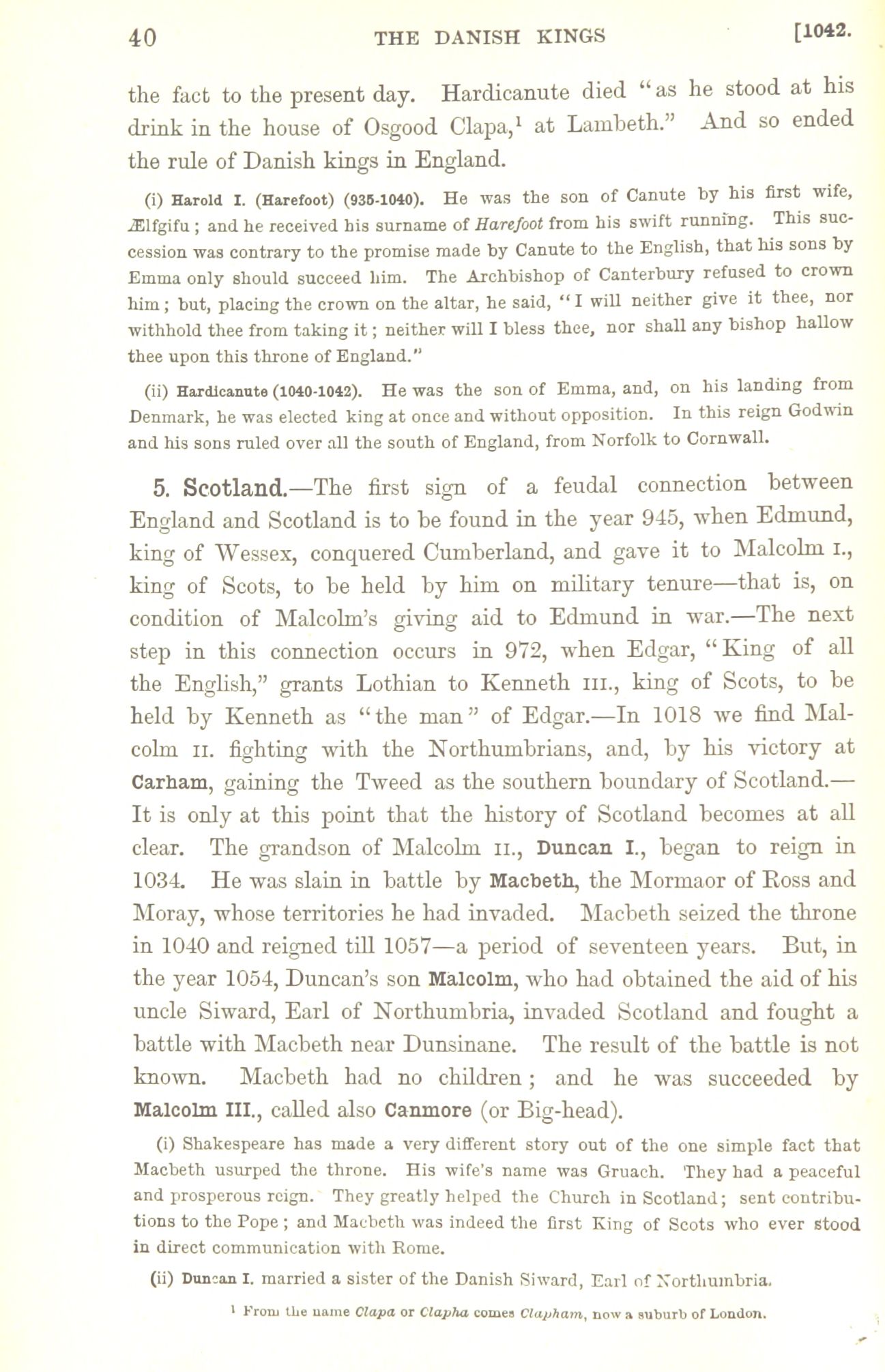 40 THE DANISH KINGS [1042.

the fact to the present day. Hardicanute died "as he stood at his drink in the house of Osgood Clapa,$^1$ at Lambeth." And so ended the rule of Danish kings in England.

(i) Harold I. (Harefoot) (935-1040). He was the son of Canute by his first wife, Ælfgifu; and he received his surname of Harefoot from his swift running. This succession was contrary to the promise made by Canute to the English, that his sons by Emma only should succeed him. The Archbishop of Canterbury refused to crown him; but, placing the crown on the altar, he said, "I will neither give it thee, nor withhold thee from taking it; neither will I bless thee, nor shall any bishop hallow thee upon this throne of England."

(ii) Hardicanute (1040-1042). He was the son of Emma, and, on his landing from Denmark, he was elected king at once and without opposition. In this reign Godwin and his sons ruled over all the south of England, from Norfolk to Cornwall.

5. Scotland.—The first sign of a feudal connection between England and Scotland is to be found in the year 945, when Edmund, king of Wessex, conquered Cumberland, and gave it to Malcolm I., king of Scots, to be held by him on military tenure—that is, on condition of Malcolm's giving aid to Edmund in war.—The next step in this connection occurs in 972, when Edgar, "King of all the English," grants Lothian to Kenneth III., king of Scots, to be held by Kenneth as "the man" of Edgar.—In 1018 we find Malcolm II. fighting with the Northumbrians, and, by his victory at Carham, gaining the Tweed as the southern boundary of Scotland.—It is only at this point that the history of Scotland becomes at all clear. The grandson of Malcolm II., Duncan I., began to reign in 1034. He was slain in battle by Macbeth, the Mormaor of Ross and Moray, whose territories he had invaded. Macbeth seized the throne in 1040 and reigned till 1057—a period of seventeen years. But, in the year 1054, Duncan's son Malcolm, who had obtained the aid of his uncle Siward, Earl of Northumbria, invaded Scotland and fought a battle with Macbeth near Dunsinane. The result of the battle is not known. Macbeth had no children; and he was succeeded by Malcolm III., called also Canmore (or Big-head).

(i) Shakespeare has made a very different story out of the one simple fact that Macbeth usurped the throne. His wife's name was Gruach. They had a peaceful and prosperous reign. They greatly helped the Church in Scotland; sent contributions to the Pope; and Macbeth was indeed the first King of Scots who ever stood in direct communication with Rome.

(ii) Duncan I. married a sister of the Danish Siward, Earl of Northumbria.

$^1$ From the name Clapa or Clapha comes Clapham, now a suburb of London.